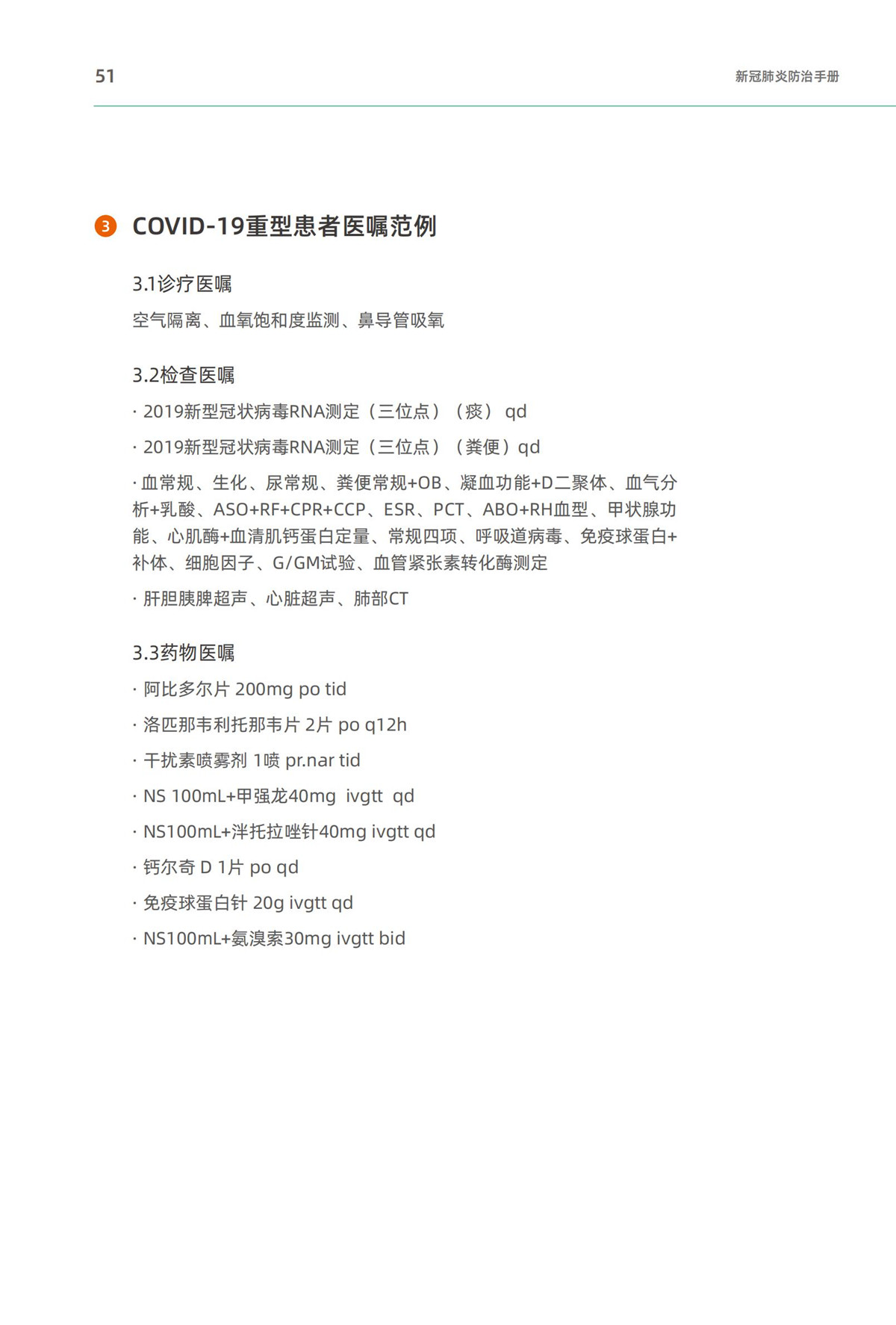 51

新冠肺炎防治手册

3 COVID-19重型患者医嘱范例

3.1诊疗医嘱

空气隔离、血氧饱和度监测、鼻导管吸氧

3.2检查医嘱

· 2019新型冠状病毒RNA测定（三位点）（痰） qd

· 2019新型冠状病毒RNA测定（三位点）（粪便）qd

· 血常规、生化、尿常规、粪便常规+OB、凝血功能+D二聚体、血气分析+乳酸、ASO+RF+CPR+CCP、ESR、PCT、ABO+RH血型、甲状腺功能、心肌酶+血清肌钙蛋白定量、常规四项、呼吸道病毒、免疫球蛋白+补体、细胞因子、G/GM试验、血管紧张素转化酶测定

· 肝胆胰脾超声、心脏超声、肺部CT

3.3药物医嘱

· 阿比多尔片 200mg po tid

· 洛匹那韦利托那韦片 2片 po q12h

· 干扰素喷雾剂 1喷 pr.nar tid

· NS 100mL+甲强龙40mg ivgtt qd

· NS100mL+泮托拉唑针40mg ivgtt qd

· 钙尔奇 D 1片 po qd

· 免疫球蛋白针 20g ivgtt qd

· NS100mL+氨溴索30mg ivgtt bid